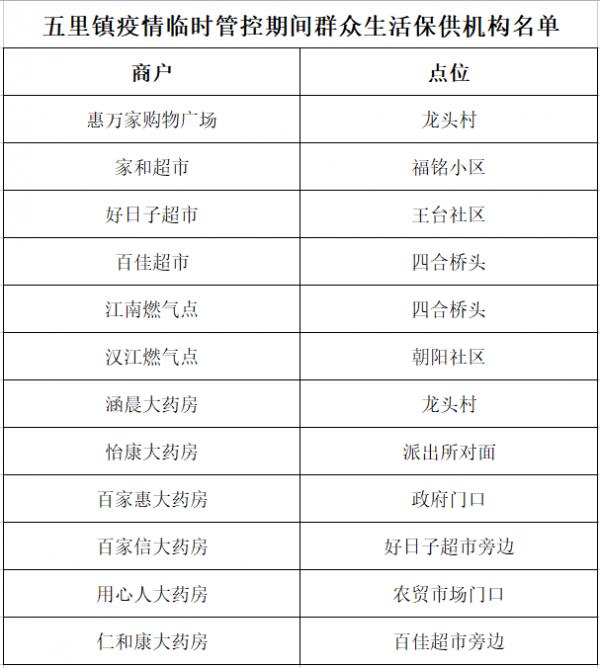 五里镇疫情临时管控期间群众生活保供机构名单

| 商户 | 点位 |
|---|---|
| 惠万家购物广场 | 龙头村 |
| 家和超市 | 福铭小区 |
| 好日子超市 | 王台社区 |
| 百佳超市 | 四合桥头 |
| 江南燃气点 | 四合桥头 |
| 汉江燃气点 | 朝阳社区 |
| 涵晨大药房 | 龙头村 |
| 怡康大药房 | 派出所对面 |
| 百家惠大药房 | 政府门口 |
| 百家信大药房 | 好日子超市旁边 |
| 用心人大药房 | 农贸市场门口 |
| 仁和康大药房 | 百佳超市旁边 |